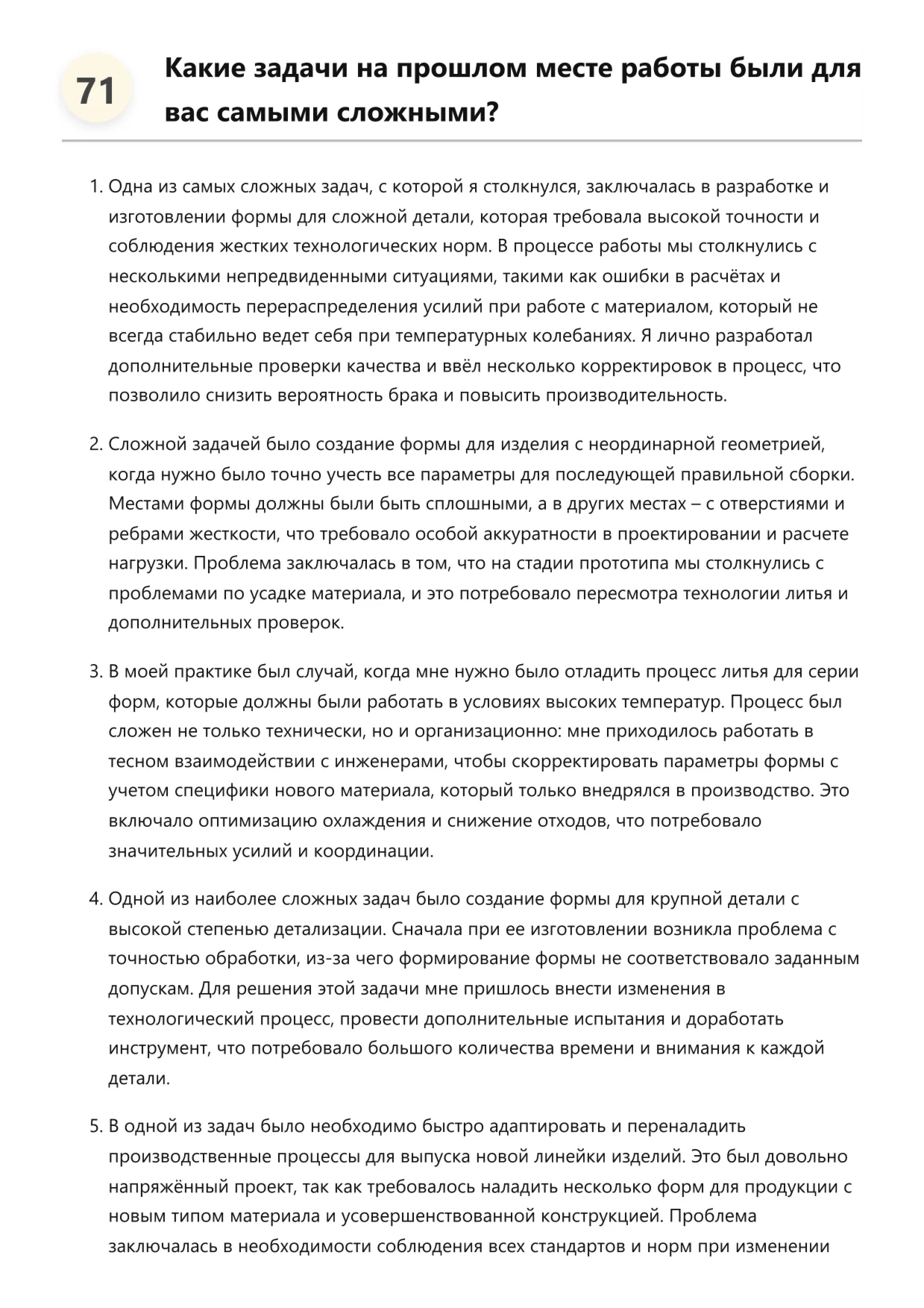 71

Какие задачи на прошлом месте работы были для вас самыми сложными?

1. Одна из самых сложных задач, с которой я столкнулся, заключалась в разработке и изготовлении формы для сложной детали, которая требовала высокой точности и соблюдения жестких технологических норм. В процессе работы мы столкнулись с несколькими непредвиденными ситуациями, такими как ошибки в расчётах и необходимость перераспределения усилий при работе с материалом, который не всегда стабильно ведет себя при температурных колебаниях. Я лично разработал дополнительные проверки качества и ввёл несколько корректировок в процесс, что позволило снизить вероятность брака и повысить производительность.

2. Сложной задачей было создание формы для изделия с неординарной геометрией, когда нужно было точно учесть все параметры для последующей правильной сборки. Местами формы должны были быть сплошными, а в других местах – с отверстиями и ребрами жесткости, что требовало особой аккуратности в проектировании и расчете нагрузки. Проблема заключалась в том, что на стадии прототипа мы столкнулись с проблемами по усадке материала, и это потребовало пересмотра технологии литья и дополнительных проверок.

3. В моей практике был случай, когда мне нужно было отладить процесс литья для серии форм, которые должны были работать в условиях высоких температур. Процесс был сложен не только технически, но и организационно: мне приходилось работать в тесном взаимодействии с инженерами, чтобы скорректировать параметры формы с учетом специфики нового материала, который только внедрялся в производство. Это включало оптимизацию охлаждения и снижение отходов, что потребовало значительных усилий и координации.

4. Одной из наиболее сложных задач было создание формы для крупной детали с высокой степенью детализации. Сначала при ее изготовлении возникла проблема с точностью обработки, из-за чего формирование формы не соответствовало заданным допускам. Для решения этой задачи мне пришлось внести изменения в технологический процесс, провести дополнительные испытания и доработать инструмент, что потребовало большого количества времени и внимания к каждой детали.

5. В одной из задач было необходимо быстро адаптировать и переналадить производственные процессы для выпуска новой линейки изделий. Это был довольно напряжённый проект, так как требовалось наладить несколько форм для продукции с новым типом материала и усовершенствованной конструкцией. Проблема заключалась в необходимости соблюдения всех стандартов и норм при изменении